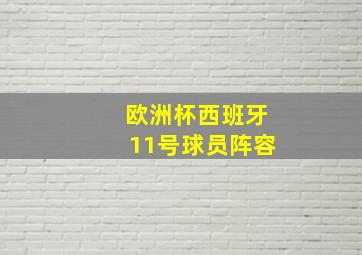 欧洲杯西班牙
11号球员阵容